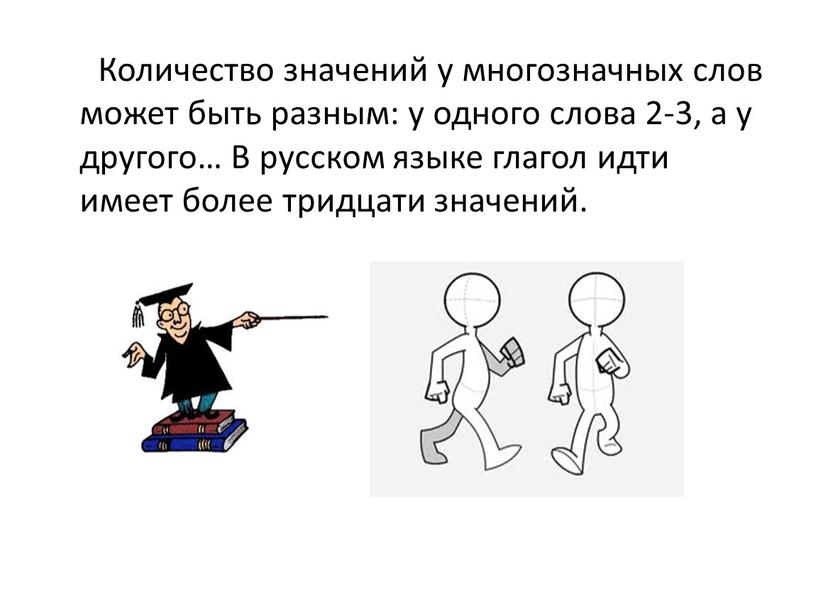 Количество значений у многозначных слов может быть разным: у одного слова 2-3, а у другого… В русском языке глагол идти имеет более тридцати значений.